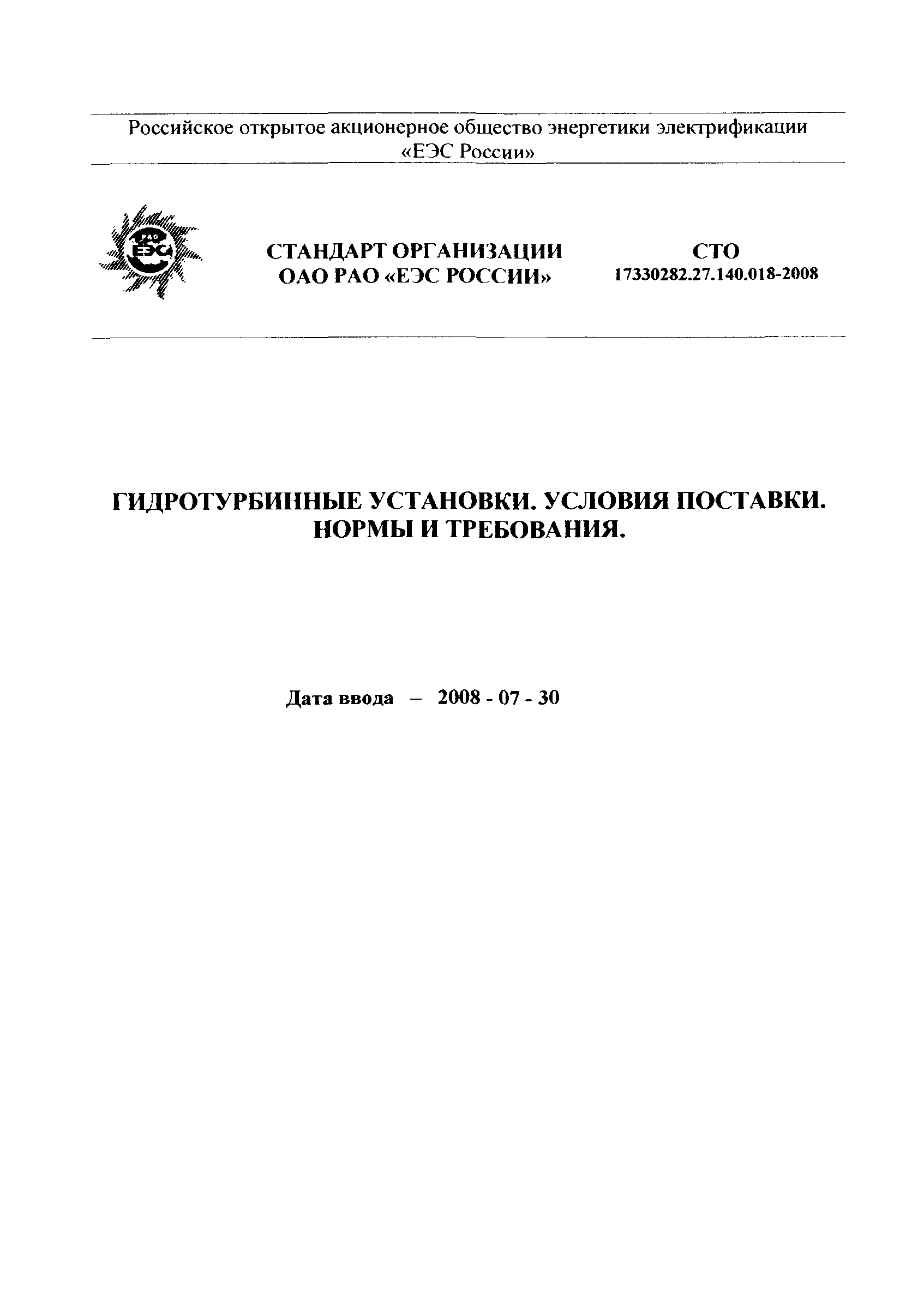 Российское открытое акционерное общество энергетики электрификации «ЕЭС России»

РАО ЕЭС

СТАНДАРТ ОРГАНИЗАЦИИ ОАО РАО «ЕЭС РОССИИ»

СТО 17330282.27.140.018-2008

ГИДРОТУРБИННЫЕ УСТАНОВКИ. УСЛОВИЯ ПОСТАВКИ. НОРМЫ И ТРЕБОВАНИЯ.

Дата ввода – 2008 - 07 - 30